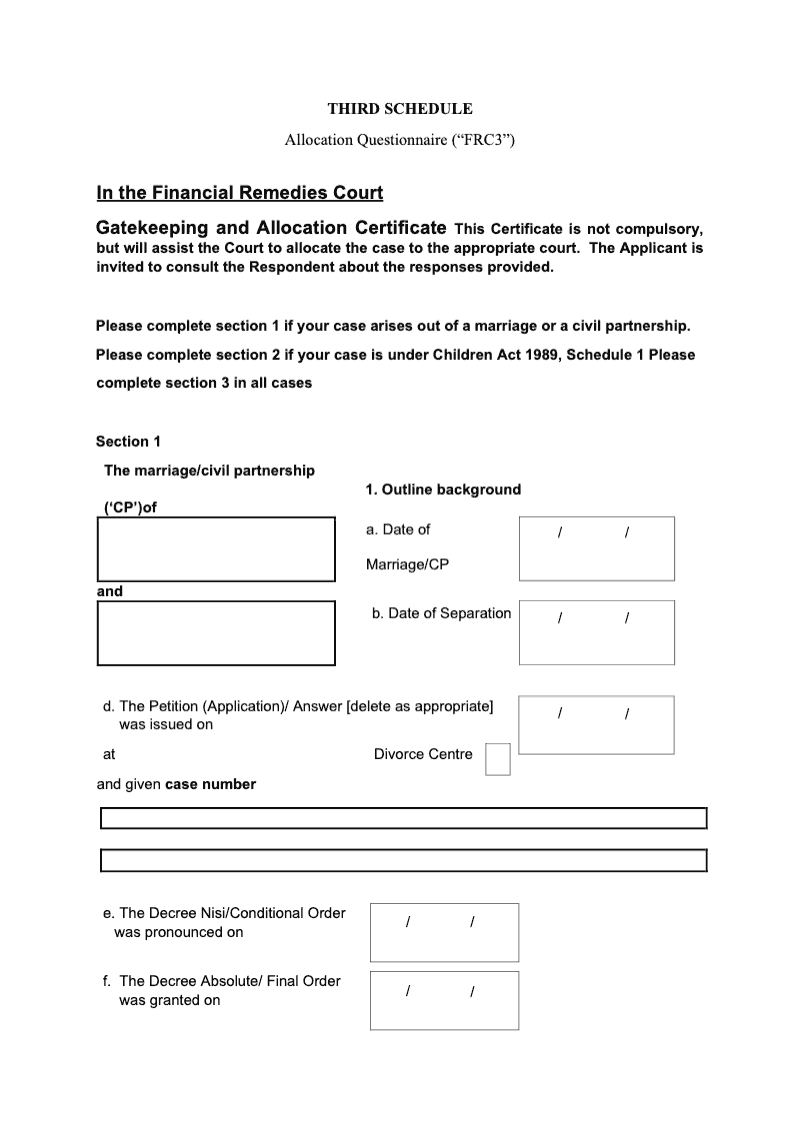 THIRD SCHEDULE

Allocation Questionnaire (“FRC3”)

In the Financial Remedies Court

Gatekeeping and Allocation Certificate This Certificate is not compulsory, but will assist the Court to allocate the case to the appropriate court. The Applicant is invited to consult the Respondent about the responses provided.

Please complete section 1 if your case arises out of a marriage or a civil partnership.

Please complete section 2 if your case is under Children Act 1989, Schedule 1 Please complete section 3 in all cases

Section 1

The marriage/civil partnership (‘CP’)of

and

1. Outline background

a. Date of Marriage/CP

/ /

b. Date of Separation

/ /

d. The Petition (Application)/ Answer [delete as appropriate] was issued on

/ /

at

Divorce Centre

and given case number

e. The Decree Nisi/Conditional Order was pronounced on

/ /

f. The Decree Absolute/ Final Order was granted on

/ /